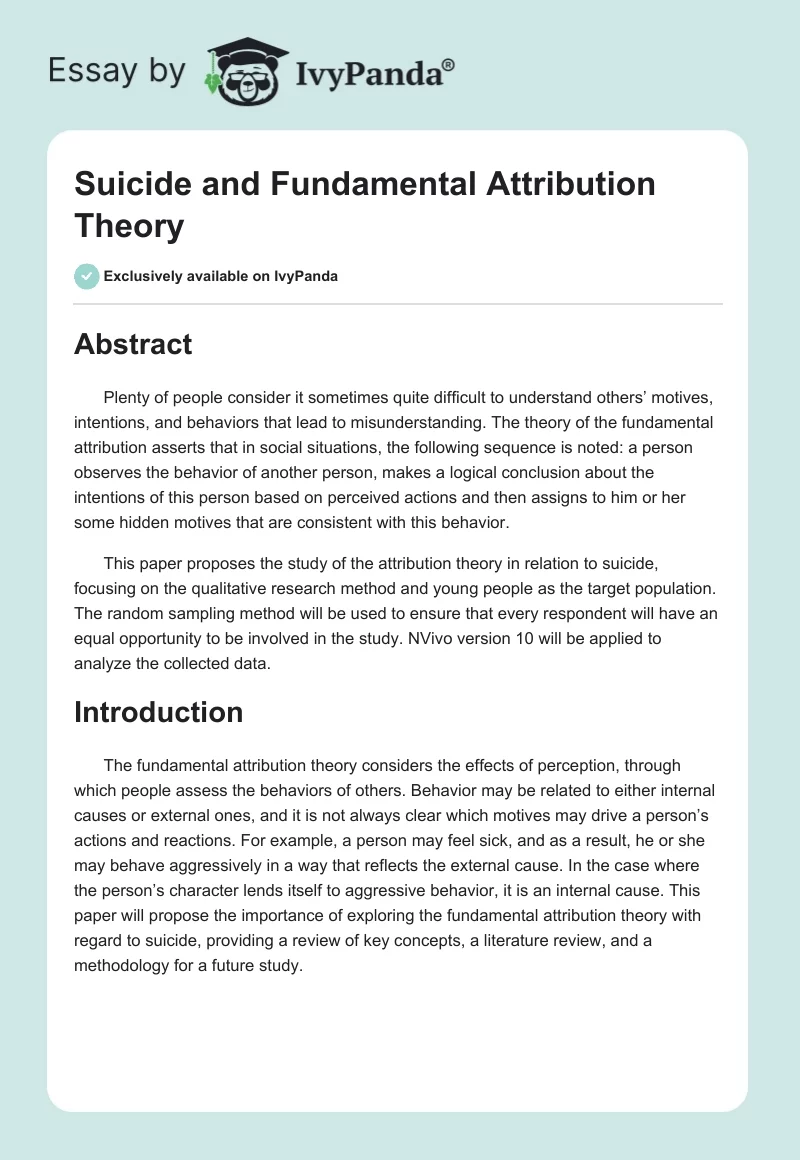 Essay by IvyPanda®

Suicide and Fundamental Attribution Theory

Exclusively available on IvyPanda

Abstract

Plenty of people consider it sometimes quite difficult to understand others’ motives, intentions, and behaviors that lead to misunderstanding. The theory of the fundamental attribution asserts that in social situations, the following sequence is noted: a person observes the behavior of another person, makes a logical conclusion about the intentions of this person based on perceived actions and then assigns to him or her some hidden motives that are consistent with this behavior.

This paper proposes the study of the attribution theory in relation to suicide, focusing on the qualitative research method and young people as the target population. The random sampling method will be used to ensure that every respondent will have an equal opportunity to be involved in the study. NVivo version 10 will be applied to analyze the collected data.

Introduction

The fundamental attribution theory considers the effects of perception, through which people assess the behaviors of others. Behavior may be related to either internal causes or external ones, and it is not always clear which motives may drive a person’s actions and reactions. For example, a person may feel sick, and as a result, he or she may behave aggressively in a way that reflects the external cause. In the case where the person’s character lends itself to aggressive behavior, it is an internal cause. This paper will propose the importance of exploring the fundamental attribution theory with regard to suicide, providing a review of key concepts, a literature review, and a methodology for a future study.